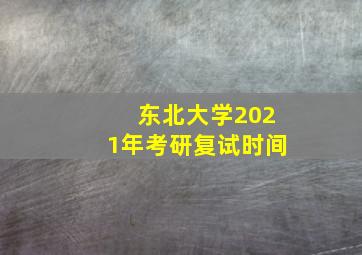 东北大学2021年考研复试时间